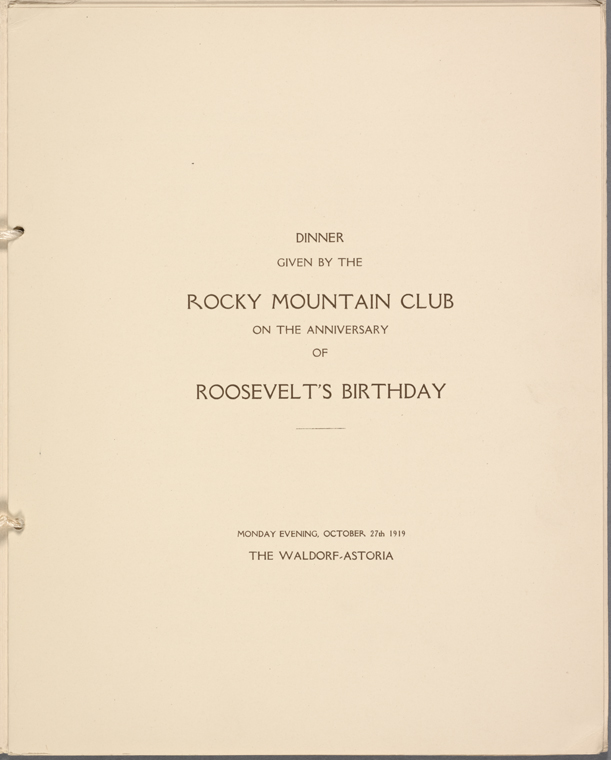 DINNER
GIVEN BY THE
ROCKY MOUNTAIN CLUB
ON THE ANNIVERSARY
OF
ROOSEVELT'S BIRTHDAY

MONDAY EVENING, OCTOBER 27th 1919
THE WALDORF-ASTORIA